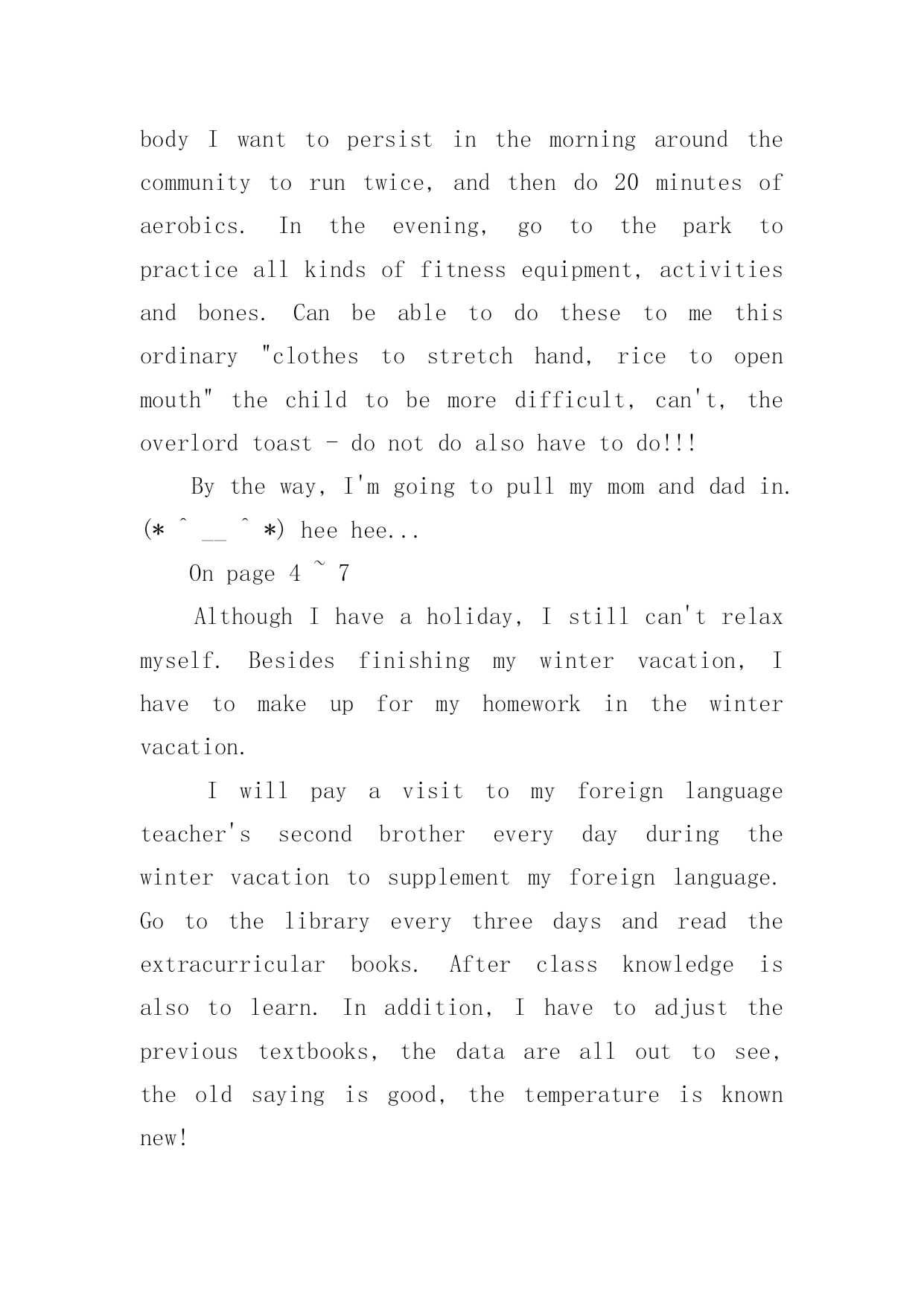 body I want to persist in the morning around the community to run twice, and then do 20 minutes of aerobics. In the evening, go to the park to practice all kinds of fitness equipment, activities and bones. Can be able to do these to me this ordinary "clothes to stretch hand, rice to open mouth" the child to be more difficult, can't, the overlord toast - do not do also have to do!!!

By the way, I'm going to pull my mom and dad in. (* ^ __ ^ *) hee hee...

On page 4 ~ 7

Although I have a holiday, I still can't relax myself. Besides finishing my winter vacation, I have to make up for my homework in the winter vacation.

I will pay a visit to my foreign language teacher's second brother every day during the winter vacation to supplement my foreign language. Go to the library every three days and read the extracurricular books. After class knowledge is also to learn. In addition, I have to adjust the previous textbooks, the data are all out to see, the old saying is good, the temperature is known new!